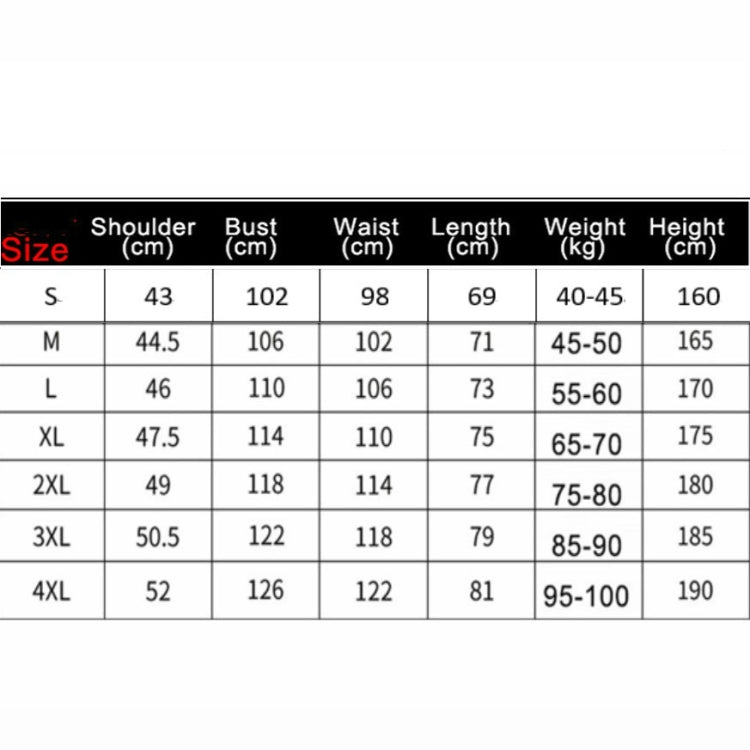 | Size | Shoulder (cm) | Bust (cm) | Waist (cm) | Length (cm) | Weight (kg) | Height (cm) |
|---|---|---|---|---|---|---|
| S | 43 | 102 | 98 | 69 | 40-45 | 160 |
| M | 44.5 | 106 | 102 | 71 | 45-50 | 165 |
| L | 46 | 110 | 106 | 73 | 55-60 | 170 |
| XL | 47.5 | 114 | 110 | 75 | 65-70 | 175 |
| 2XL | 49 | 118 | 114 | 77 | 75-80 | 180 |
| 3XL | 50.5 | 122 | 118 | 79 | 85-90 | 185 |
| 4XL | 52 | 126 | 122 | 81 | 95-100 | 190 |